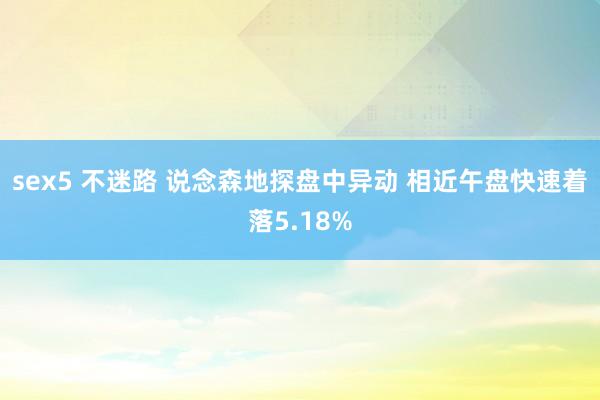 sex5 不迷路 说念森地探盘中异动 相近午盘快速着落5.18%